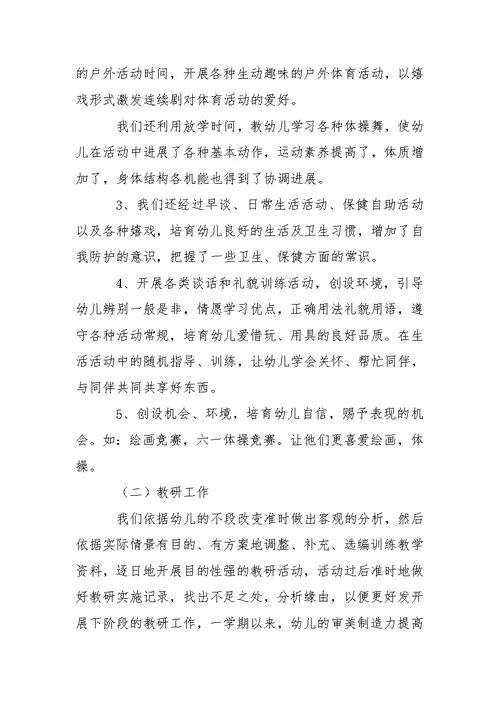 的户外活动时间，开展各种生动趣味的户外体育活动，以嬉戏形式激发连续剧对体育活动的爱好。

我们还利用放学时间，教幼儿学习各种体操舞，使幼儿在活动中进展了各种基本动作，运动素养提高了，体质增加了，身体结构各机能也得到了协调进展。

3、我们还经过早谈、日常生活活动、保健自助活动以及各种嬉戏，培育幼儿良好的生活及卫生习惯，增加了自我防护的意识，把握了一些卫生、保健方面的常识。

4、开展各类谈话和礼貌训练活动，创设环境，引导幼儿辨别一般是非，情愿学习优点，正确用法礼貌用语，遵守各种活动常规，培育幼儿爱惜玩、用具的良好品质。在生活活动中的随机指导、训练，让幼儿学会关怀、帮忙同伴，与同伴共同共享好东西。

5、创设机会、环境，培育幼儿自信，赐予表现的机会。如：绘画竞赛，六一体操竞赛。让他们更喜爱绘画，体操。

（二）教研工作

我们依据幼儿的不段改变准时做出客观的分析，然后依据实际情景有目的、有方案地调整、补充、选编训练教学资料，逐日地开展目的性强的教研活动，活动过后准时地做好教研实施记录，找出不足之处，分析缘由，以便更好发开展下阶段的教研工作，一学期以来，幼儿的审美制造力提高